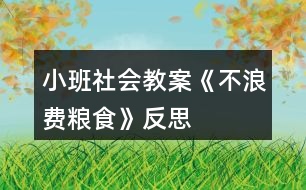 小班社会教案《不浪费粮食》反思